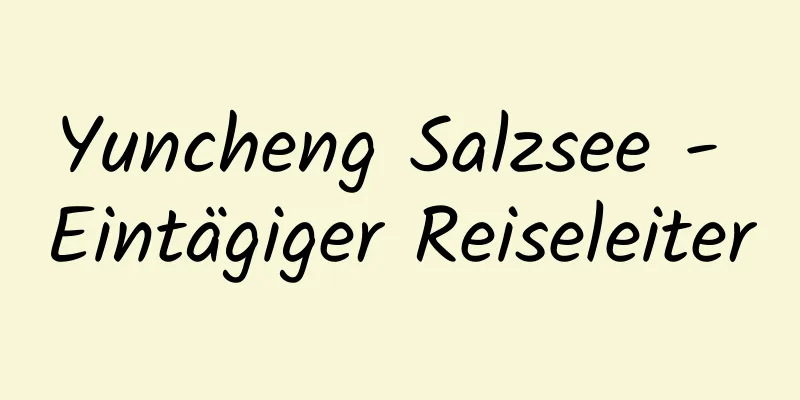 Yuncheng Salzsee - Eintägiger Reiseleiter